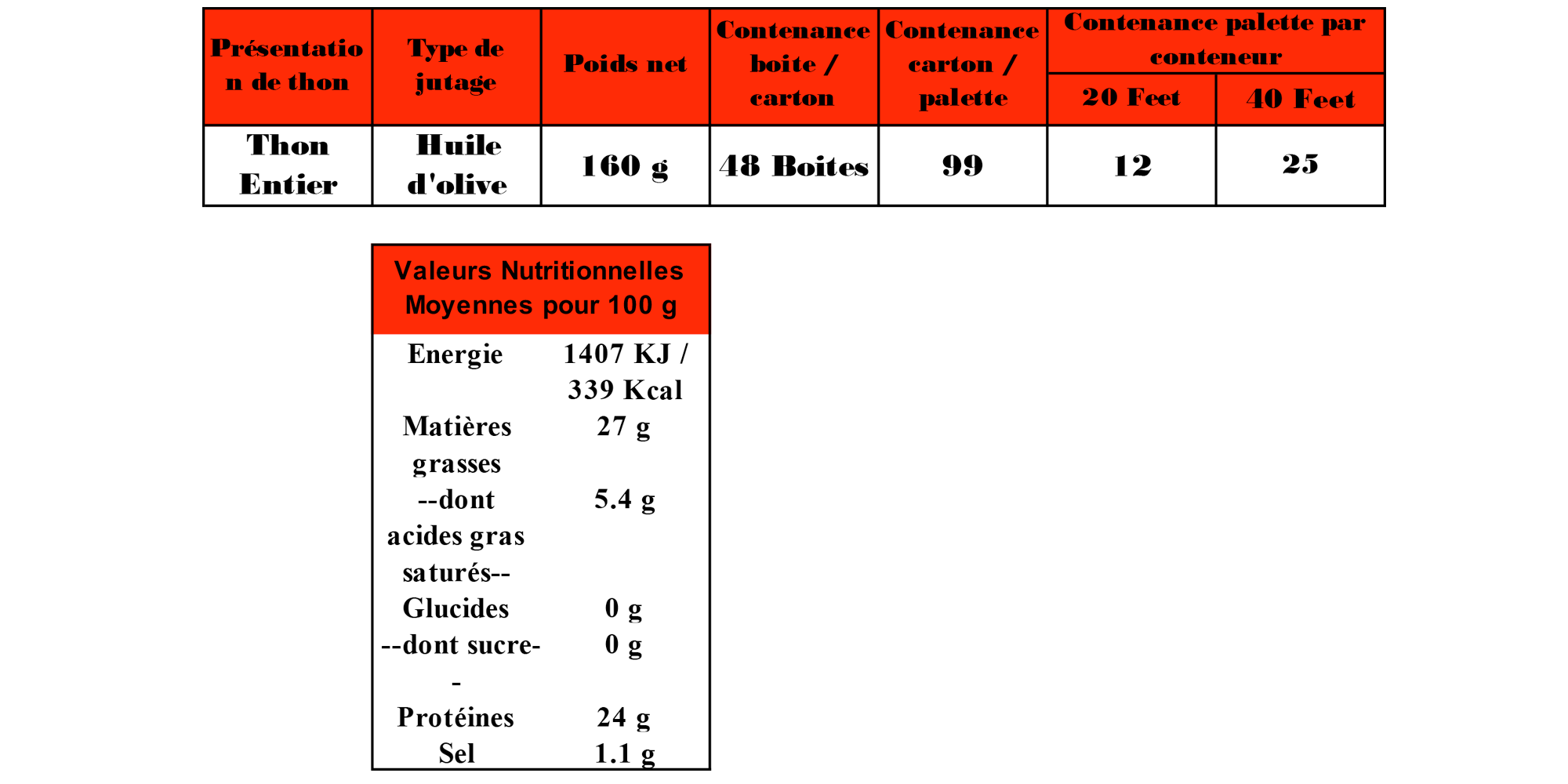 | Présentation de thon | Type de jutage | Poids net | Contenance boite / carton | Contenance carton / palette | Contenance palette par conteneur 20 Feet | Contenance palette par conteneur 40 Feet |
|---|---|---|---|---|---|---|
| Thon Entier | Huile d'olive | 160 g | 48 Boites | 99 | 12 | 25 |

| Valeurs Nutritionnelles Moyennes pour 100 g | |
|---|---|
| Energie | 1407 KJ / 339 Kcal |
| Matières grasses | 27 g |
| --dont acides gras saturés-- | 5.4 g |
| Glucides | 0 g |
| --dont sucre-- | 0 g |
| Protéines | 24 g |
| Sel | 1.1 g |